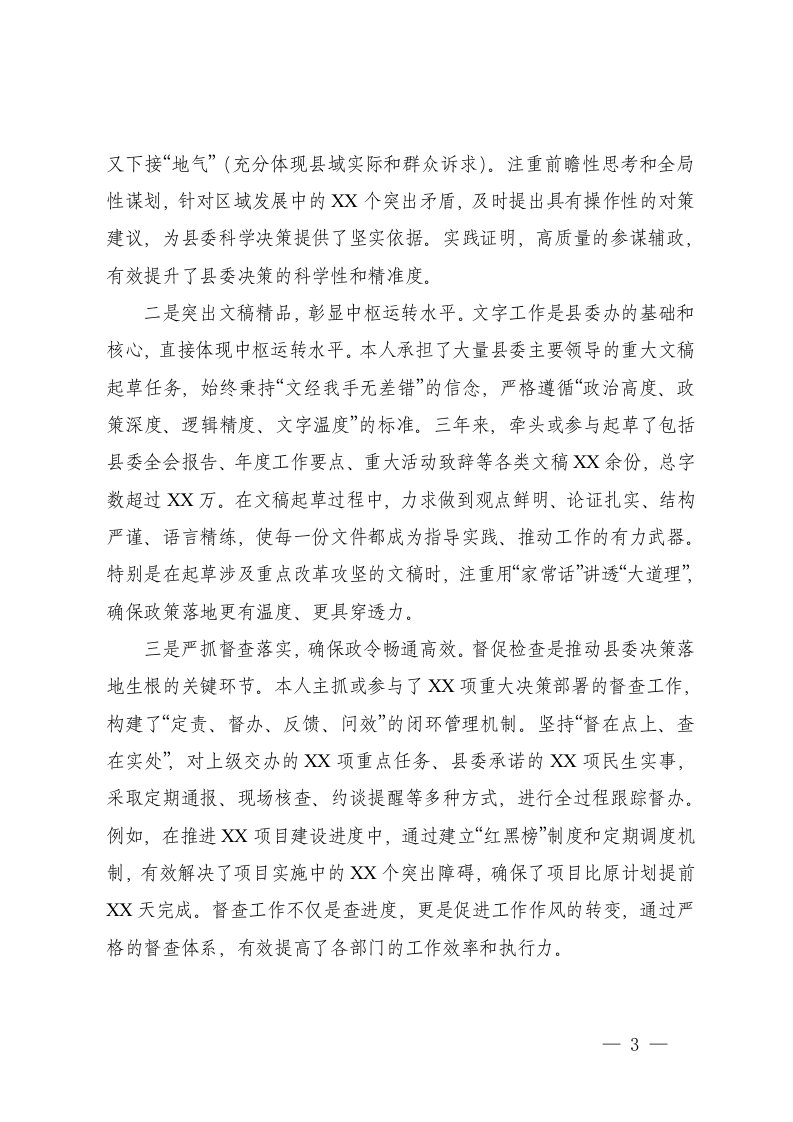 又下接“地气”（充分体现县域实际和群众诉求）。注重前瞻性思考和全局性谋划，针对区域发展中的XX个突出矛盾，及时提出具有操作性的对策建议，为县委科学决策提供了坚实依据。实践证明，高质量的参谋辅政，有效提升了县委决策的科学性和精准度。

二是突出文稿精品，彰显中枢运转水平。文字工作是县委办的基础和核心，直接体现中枢运转水平。本人承担了大量县委主要领导的重大文稿起草任务，始终秉持“文经我手无差错”的信念，严格遵循“政治高度、政策深度、逻辑精度、文字温度”的标准。三年来，牵头或参与起草了包括县委全会报告、年度工作要点、重大活动致辞等各类文稿XX余份，总字数超过XX万。在文稿起草过程中，力求做到观点鲜明、论证扎实、结构严谨、语言精练，使每一份文件都成为指导实践、推动工作的有力武器。特别是在起草涉及重点改革攻坚的文稿时，注重用“家常话”讲透“大道理”，确保政策落地更有温度、更具穿透力。

三是严抓督查落实，确保政令畅通高效。督促检查是推动县委决策落地生根的关键环节。本人主抓或参与了XX项重大决策部署的督查工作，构建了“定责、督办、反馈、问效”的闭环管理机制。坚持“督在点上、查在实处”，对上级交办的XX项重点任务、县委承诺的XX项民生实事，采取定期通报、现场核查、约谈提醒等多种方式，进行全过程跟踪督办。例如，在推进XX项目建设进度中，通过建立“红黑榜”制度和定期调度机制，有效解决了项目实施中的XX个突出障碍，确保了项目比原计划提前XX天完成。督查工作不仅是查进度，更是促进工作作风的转变，通过严格的督查体系，有效提高了各部门的工作效率和执行力。

— 3 —